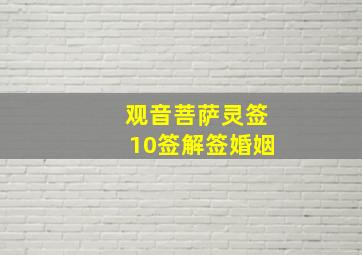 观音菩萨灵签
10签解签婚姻